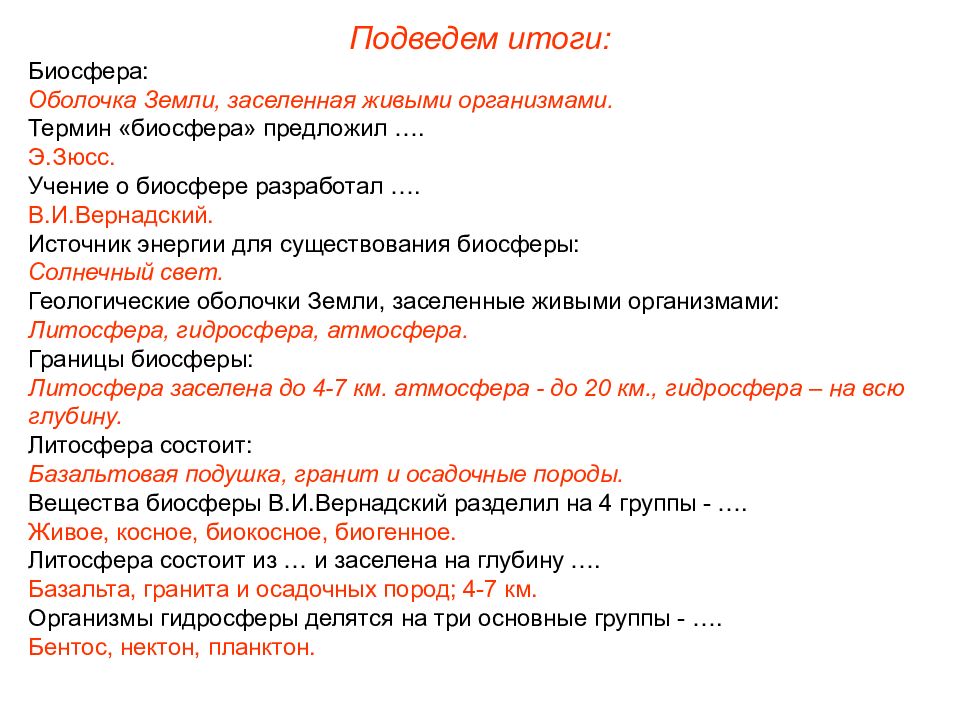 Подведем итоги:

Биосфера:
Оболочка Земли, заселенная живыми организмами.
Термин «биосфера» предложил ….
Э.Зюсс.
Учение о биосфере разработал ….
В.И.Вернадский.
Источник энергии для существования биосферы:
Солнечный свет.
Геологические оболочки Земли, заселенные живыми организмами:
Литосфера, гидросфера, атмосфера.
Границы биосферы:
Литосфера заселена до 4-7 км. атмосфера - до 20 км., гидросфера – на всю глубину.
Литосфера состоит:
Базальтовая подушка, гранит и осадочные породы.
Вещества биосферы В.И.Вернадский разделил на 4 группы - ….
Живое, косное, биокосное, биогенное.
Литосфера состоит из … и заселена на глубину ….
Базальта, гранита и осадочных пород; 4-7 км.
Организмы гидросферы делятся на три основные группы - ….
Бентос, нектон, планктон.